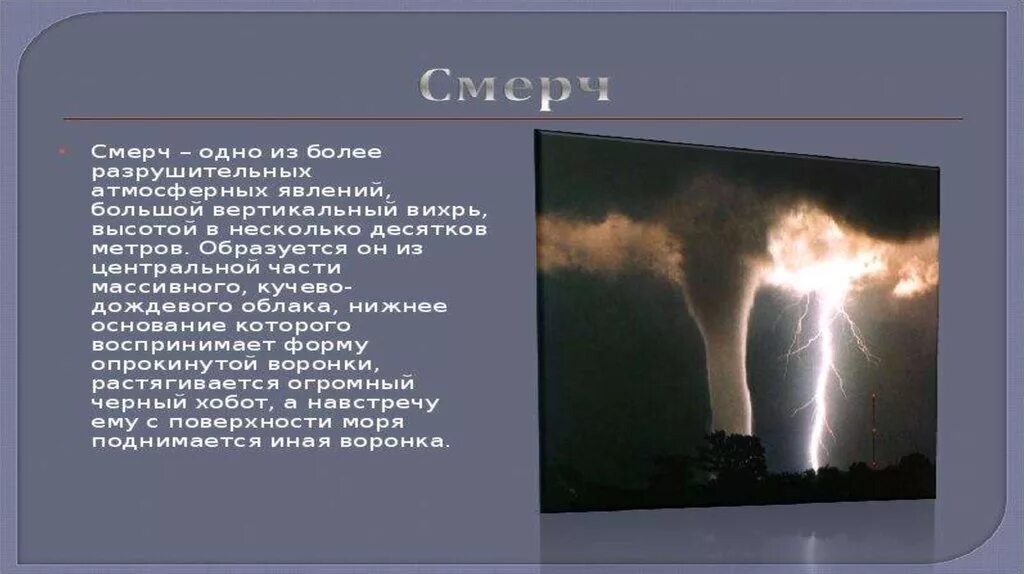 Смерч

Смерч – одно из более разрушительных атмосферных явлений, большой вертикальный вихрь, высотой в несколько десятков метров. Образуется он из центральной части массивного, кучево-дождевого облака, нижнее основание которого воспринимает форму опрокинутой воронки, растягивается огромный черный хобот, а навстречу ему с поверхности моря поднимается иная воронка.